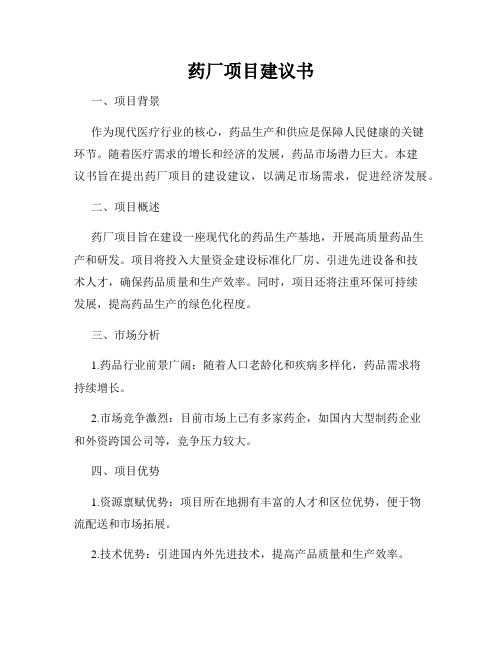 药厂项目建议书

一、项目背景

作为现代医疗行业的核心，药品生产和供应是保障人民健康的关键环节。随着医疗需求的增长和经济的发展，药品市场潜力巨大。本建议书旨在提出药厂项目的建设建议，以满足市场需求，促进经济发展。

二、项目概述

药厂项目旨在建设一座现代化的药品生产基地，开展高质量药品生产和研发。项目将投入大量资金建设标准化厂房、引进先进设备和技术人才，确保药品质量和生产效率。同时，项目还将注重环保可持续发展，提高药品生产的绿色化程度。

三、市场分析

1.药品行业前景广阔：随着人口老龄化和疾病多样化，药品需求将持续增长。

2.市场竞争激烈：目前市场上已有多家药企，如国内大型制药企业和外资跨国公司等，竞争压力较大。

四、项目优势

1.资源禀赋优势：项目所在地拥有丰富的人才和区位优势，便于物流配送和市场拓展。

2.技术优势：引进国内外先进技术，提高产品质量和生产效率。